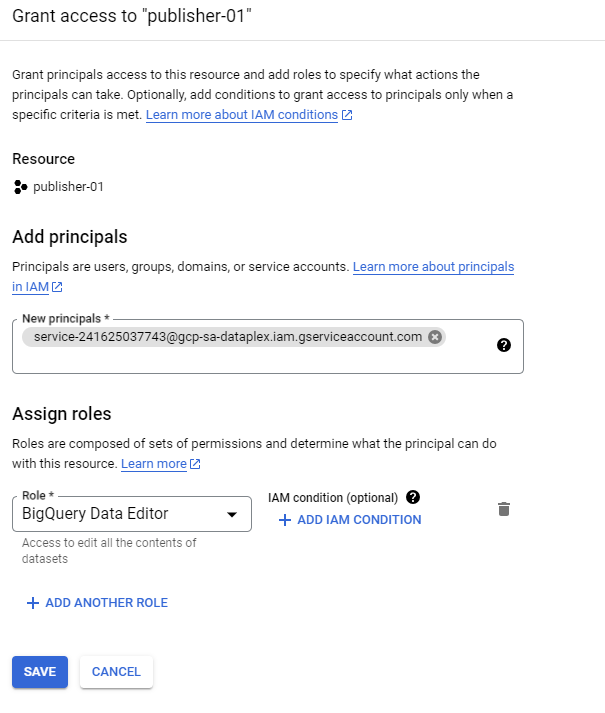 Grant access to "publisher-01"

Grant principals access to this resource and add roles to specify what actions the principals can take. Optionally, add conditions to grant access to principals only when a specific criteria is met. Learn more about IAM conditions

Resource

publisher-01

Add principals

Principals are users, groups, domains, or service accounts. Learn more about principals in IAM

New principals *

service-241625037743@gcp-sa-dataplex.iam.gserviceaccount.com

Assign roles

Roles are composed of sets of permissions and determine what the principal can do with this resource. Learn more

Role *

BigQuery Data Editor

Access to edit all the contents of datasets

IAM condition (optional)

+ ADD IAM CONDITION

+ ADD ANOTHER ROLE

SAVE

CANCEL